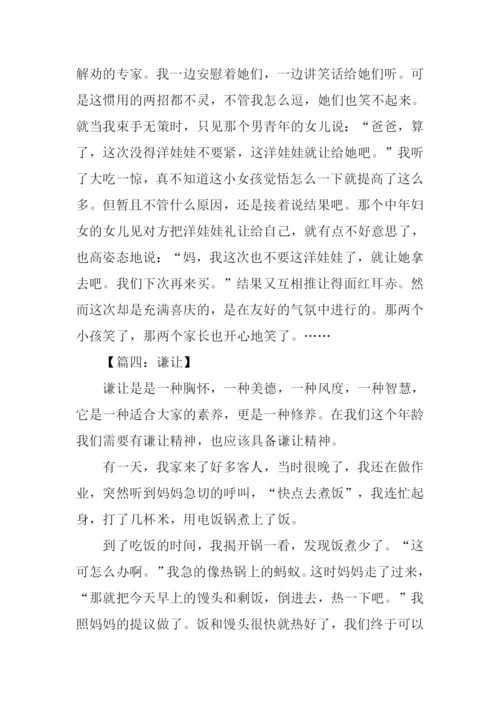 解劝的专家。我一边安慰着她们，一边讲笑话给她们听。可是这惯用的两招都不灵，不管我怎么逗，她们也笑不起来。就当我束手无策时，只见那个男青年的女儿说：“爸爸，算了，这次没得洋娃娃不要紧，这洋娃娃就让给她吧。”我听了大吃一惊，真不知道这小女孩觉悟怎么一下就提高了这么多。但暂且不管什么原因，还是接着说结果吧。那个中年妇女的女儿见对方把洋娃娃礼让给自己，就有点不好意思了，也高姿态地说：“妈，我这次也不要这洋娃娃了，就让她拿去吧。我们下次再来买。”结果又互相推让得面红耳赤。然而这次却是充满喜庆的，是在友好的气氛中进行的。那两个小孩笑了，那两个家长也开心地笑了。……

【篇四：谦让】

谦让是是一种胸怀，一种美德，一种风度，一种智慧，它是一种适合大家的素养，更是一种修养。在我们这个年龄我们需要有谦让精神，也应该具备谦让精神。

有一天，我家来了好多客人，当时很晚了，我还在做作业，突然听到妈妈急切的呼叫，“快点去煮饭”，我连忙起身，打了几杯米，用电饭锅煮上了饭。

到了吃饭的时间，我揭开锅一看，发现饭煮少了。“这可怎么办啊。”我急的像热锅上的蚂蚁。这时妈妈走了过来，“那就把今天早上的馒头和剩饭，倒进去，热一下吧。”我照妈妈的提议做了。饭和馒头很快就热好了，我们终于可以